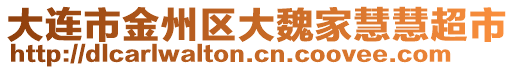 大连市金州区大魏家慧慧超市
http://dlcarlwalton.cn.coovee.com